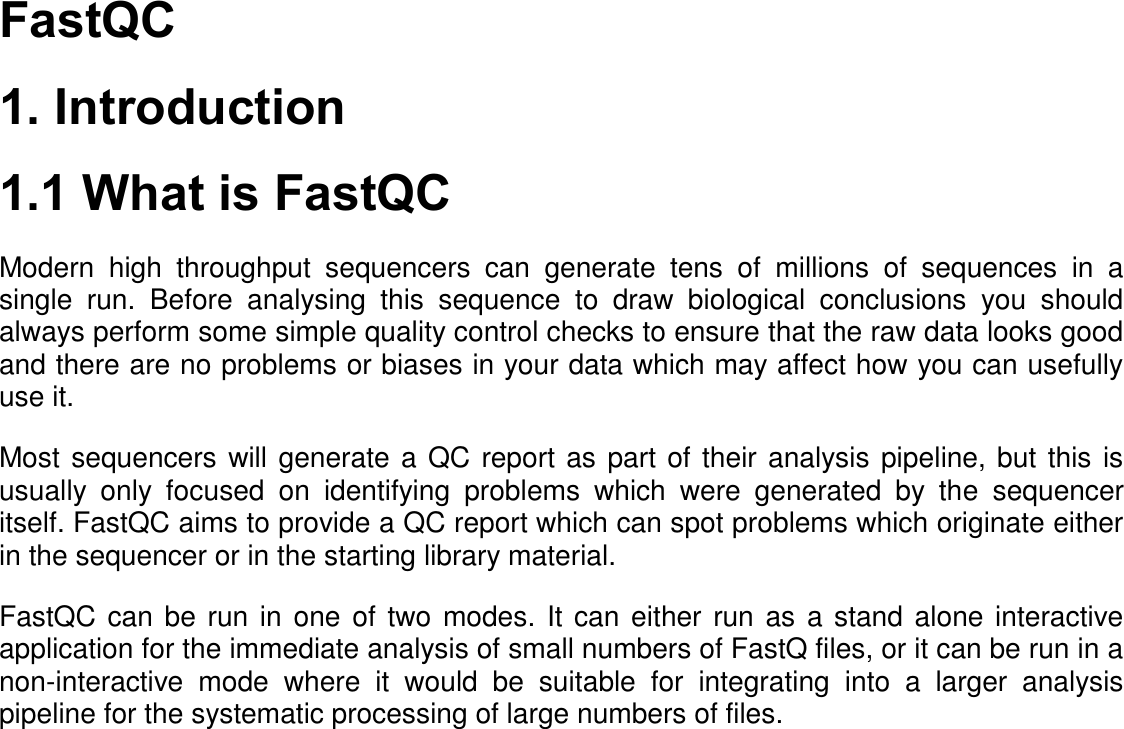 FastQC

1. Introduction

1.1 What is FastQC

Modern high throughput sequencers can generate tens of millions of sequences in a single run. Before analysing this sequence to draw biological conclusions you should always perform some simple quality control checks to ensure that the raw data looks good and there are no problems or biases in your data which may affect how you can usefully use it.

Most sequencers will generate a QC report as part of their analysis pipeline, but this is usually only focused on identifying problems which were generated by the sequencer itself. FastQC aims to provide a QC report which can spot problems which originate either in the sequencer or in the starting library material.

FastQC can be run in one of two modes. It can either run as a stand alone interactive application for the immediate analysis of small numbers of FastQ files, or it can be run in a non-interactive mode where it would be suitable for integrating into a larger analysis pipeline for the systematic processing of large numbers of files.